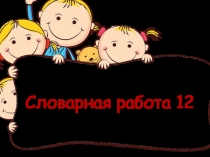 Словарная работа 12